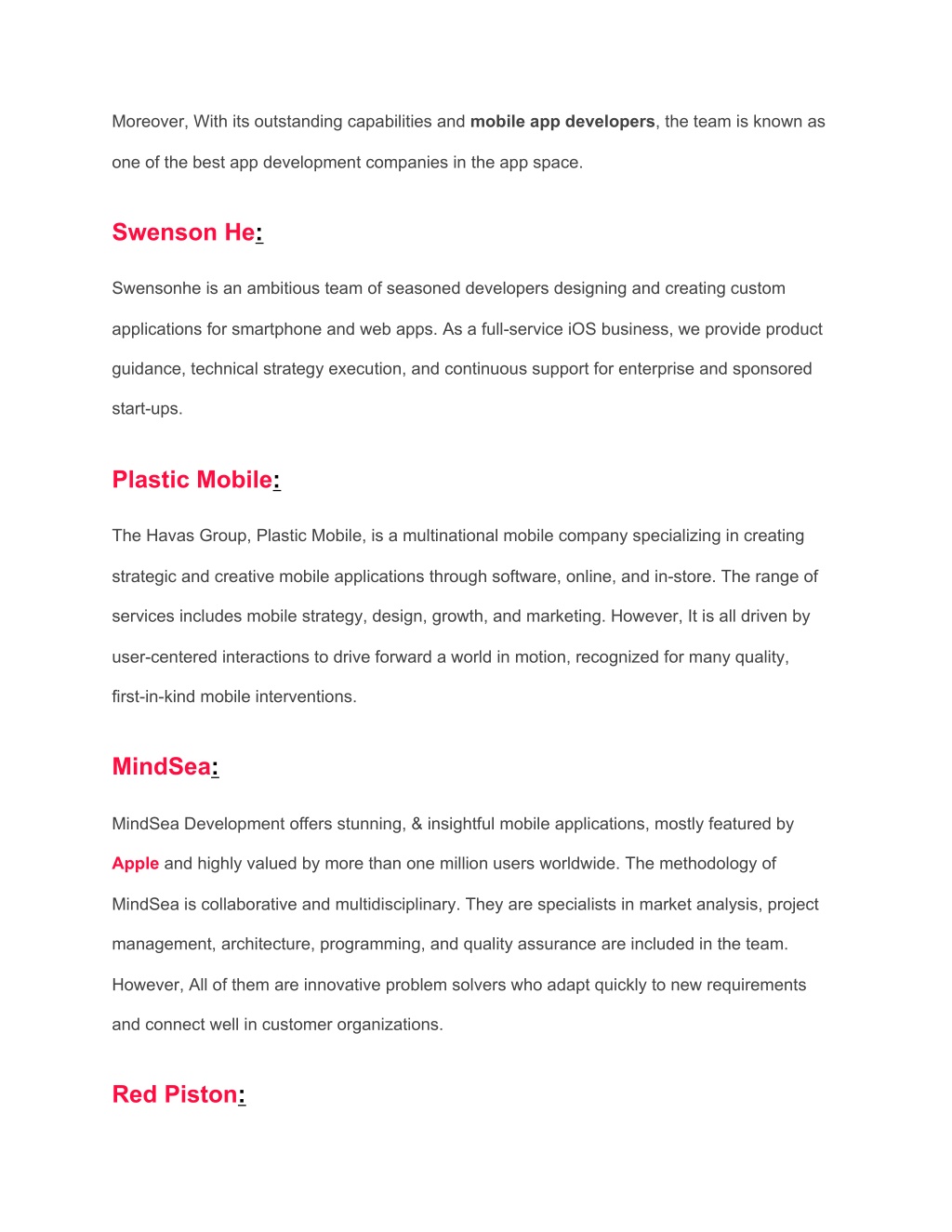 Moreover, With its outstanding capabilities and mobile app developers, the team is known as one of the best app development companies in the app space.

Swenson He:

Swensonhe is an ambitious team of seasoned developers designing and creating custom applications for smartphone and web apps. As a full-service iOS business, we provide product guidance, technical strategy execution, and continuous support for enterprise and sponsored start-ups.

Plastic Mobile:

The Havas Group, Plastic Mobile, is a multinational mobile company specializing in creating strategic and creative mobile applications through software, online, and in-store. The range of services includes mobile strategy, design, growth, and marketing. However, It is all driven by user-centered interactions to drive forward a world in motion, recognized for many quality, first-in-kind mobile interventions.

MindSea:

MindSea Development offers stunning, & insightful mobile applications, mostly featured by Apple and highly valued by more than one million users worldwide. The methodology of MindSea is collaborative and multidisciplinary. They are specialists in market analysis, project management, architecture, programming, and quality assurance are included in the team. However, All of them are innovative problem solvers who adapt quickly to new requirements and connect well in customer organizations.

Red Piston: